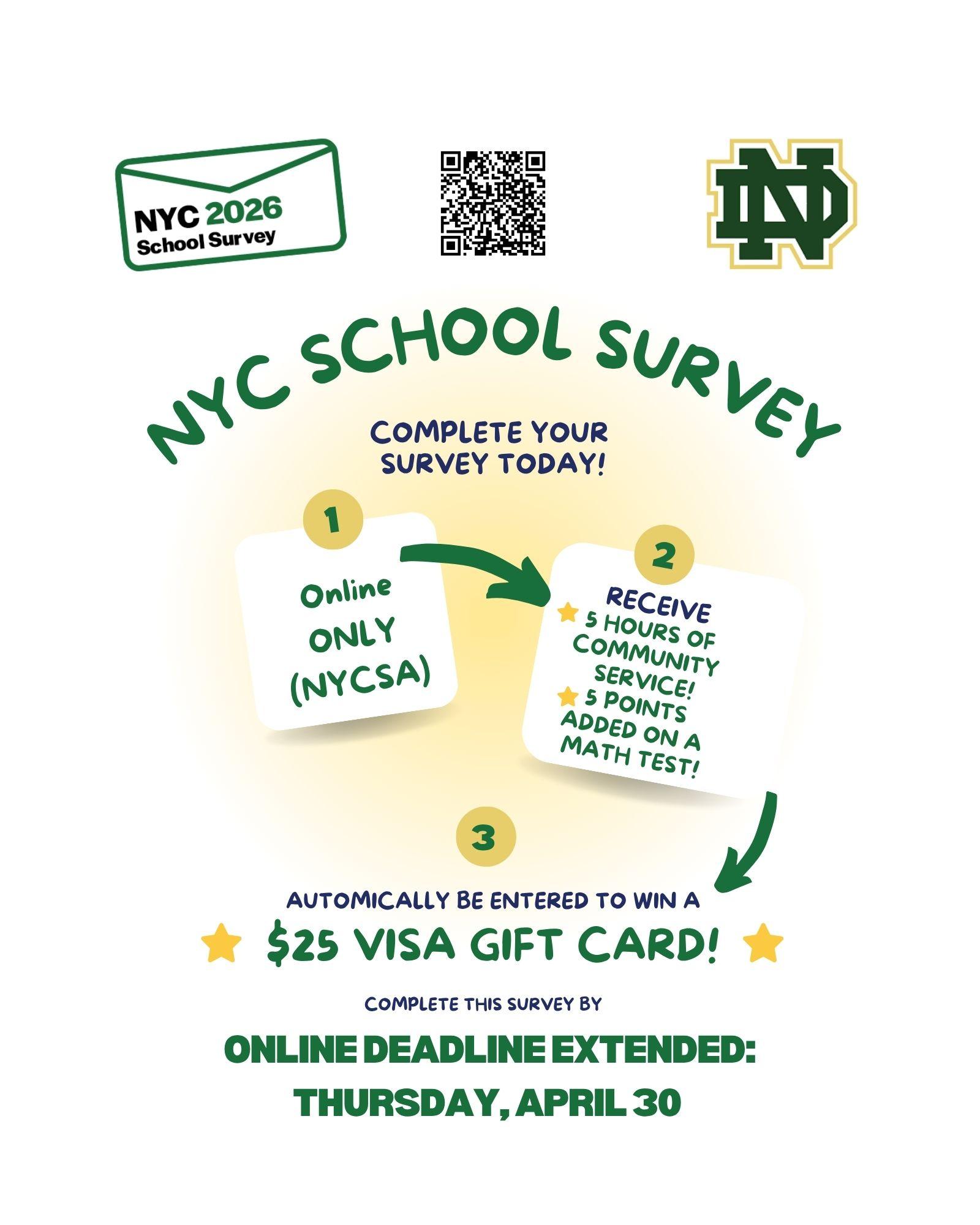 NYC 2026
School Survey

ND

NYC SCHOOL SURVEY

COMPLETE YOUR SURVEY TODAY!

1

Online ONLY (NYCSA)

2

RECEIVE
5 HOURS OF COMMUNITY SERVICE!
5 POINTS ADDED ON A MATH TEST!

3

AUTOMICALLY BE ENTERED TO WIN A

$25 VISA GIFT CARD!

COMPLETE THIS SURVEY BY

ONLINE DEADLINE EXTENDED:
THURSDAY, APRIL 30